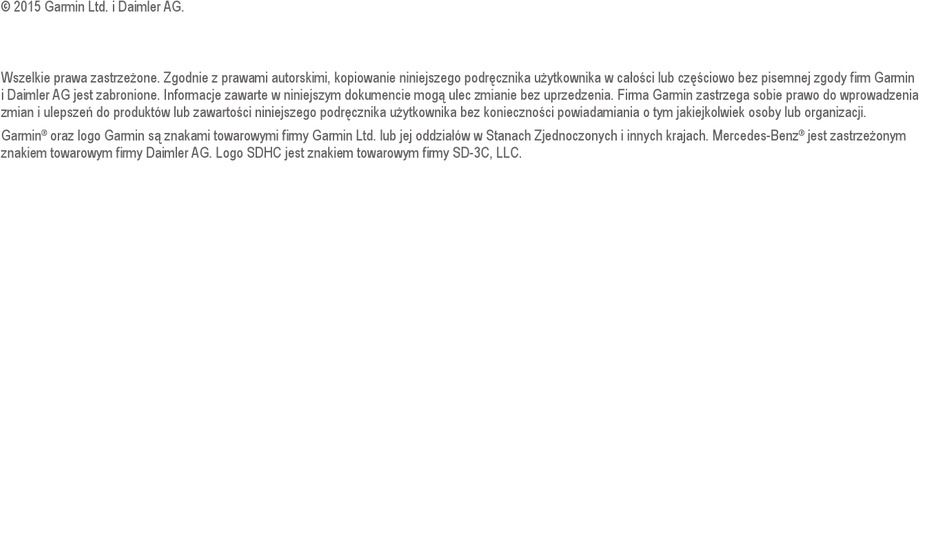 © 2015 Garmin Ltd. i Daimler AG.

Wszelkie prawa zastrzeżone. Zgodnie z prawami autorskimi, kopiowanie niniejszego podręcznika użytkownika w całości lub częściowo bez pisemnej zgody firm Garmin i Daimler AG jest zabronione. Informacje zawarte w niniejszym dokumencie mogą ulec zmianie bez uprzedzenia. Firma Garmin zastrzega sobie prawo do wprowadzenia zmian i ulepszeń do produktów lub zawartości niniejszego podręcznika użytkownika bez konieczności powiadamiania o tym jakiejkolwiek osoby lub organizacji.

Garmin® oraz logo Garmin są znakami towarowymi firmy Garmin Ltd. lub jej oddziałów w Stanach Zjednoczonych i innych krajach. Mercedes-Benz® jest zastrzeżonym znakiem towarowym firmy Daimler AG. Logo SDHC jest znakiem towarowym firmy SD-3C, LLC.